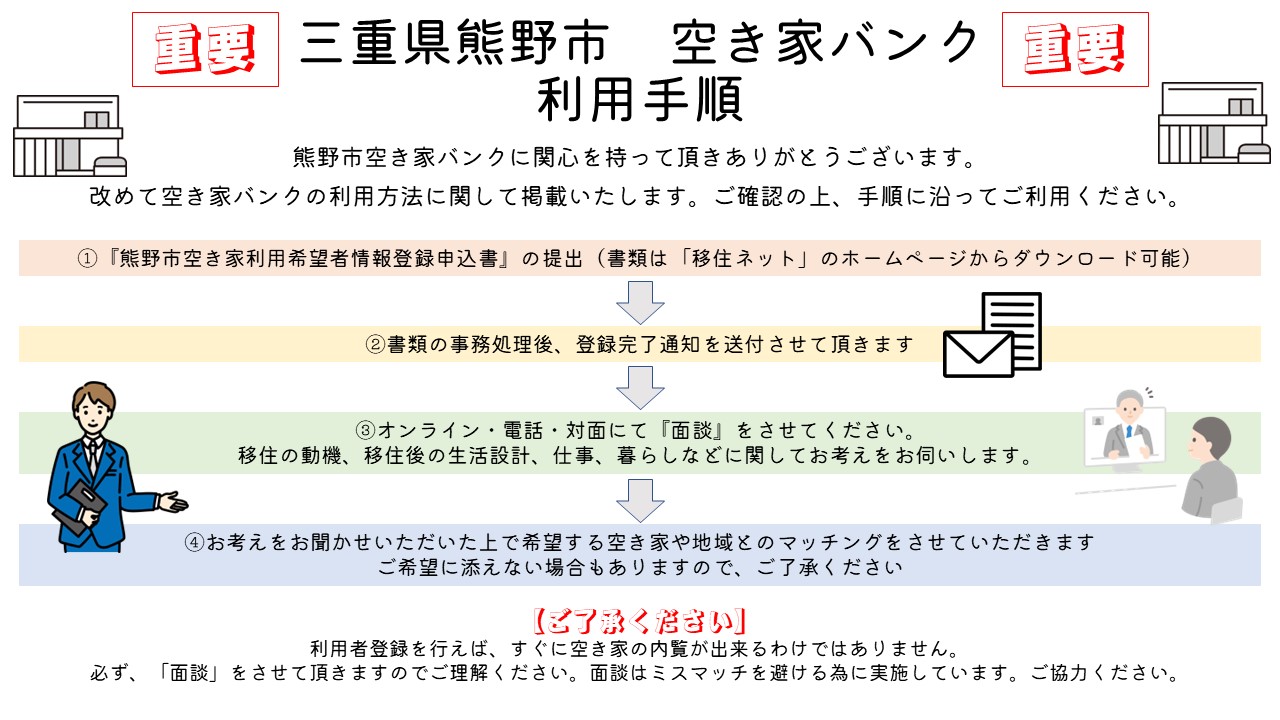 重要 三重県熊野市　空き家バンク 重要
利用手順

熊野市空き家バンクに関心を持って頂きありがとうございます。
改めて空き家バンクの利用方法に関して掲載いたします。ご確認の上、手順に沿ってご利用ください。

①『熊野市空き家利用希望者情報登録申込書』の提出（書類は「移住ネット」のホームページからダウンロード可能）

②書類の事務処理後、登録完了通知を送付させて頂きます

③オンライン・電話・対面にて『面談』をさせてください。
移住の動機、移住後の生活設計、仕事、暮らしなどに関してお考えをお伺いします。

④お考えをお聞かせいただいた上で希望する空き家や地域とのマッチングをさせていただきます
ご希望に添えない場合もありますので、ご了承ください

【ご了承ください】
利用者登録を行えば、すぐに空き家の内覧が出来るわけではありません。
必ず、「面談」をさせて頂きますのでご理解ください。面談はミスマッチを避ける為に実施しています。ご協力ください。